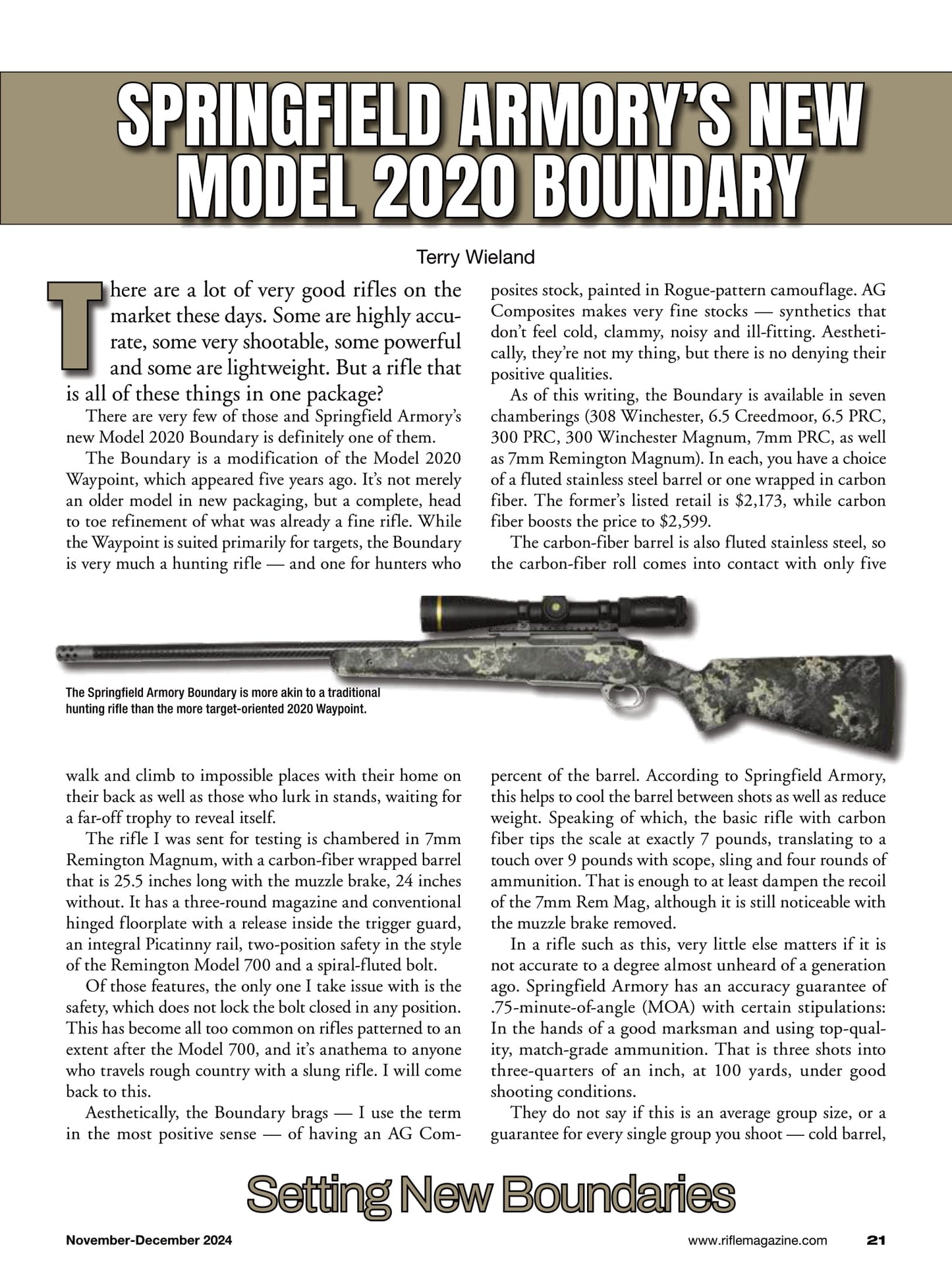 SPRINGFIELD ARMORY'S NEW MODEL 2020 BOUNDARY

Terry Wieland

There are a lot of very good rifles on the market these days. Some are highly accurate, some very shootable, some powerful and some are lightweight. But a rifle that is all of these things in one package?

There are very few of those and Springfield Armory's new Model 2020 Boundary is definitely one of them.

The Boundary is a modification of the Model 2020 Waypoint, which appeared five years ago. It's not merely an older model in new packaging, but a complete, head to toe refinement of what was already a fine rifle. While the Waypoint is suited primarily for targets, the Boundary is very much a hunting rifle — and one for hunters who walk and climb to impossible places with their home on their back as well as those who lurk in stands, waiting for a far-off trophy to reveal itself.

The rifle I was sent for testing is chambered in 7mm Remington Magnum, with a carbon-fiber wrapped barrel that is 25.5 inches long with the muzzle brake, 24 inches without. It has a three-round magazine and conventional hinged floorplate with a release inside the trigger guard, an integral Picatinny rail, two-position safety in the style of the Remington Model 700 and a spiral-fluted bolt.

Of those features, the only one I take issue with is the safety, which does not lock the bolt closed in any position. This has become all too common on rifles patterned to an extent after the Model 700, and it's anathema to anyone who travels rough country with a slung rifle. I will come back to this.

Aesthetically, the Boundary brags — I use the term in the most positive sense — of having an AG Composites stock, painted in Rogue-pattern camouflage. AG Composites makes very fine stocks — synthetics that don't feel cold, clammy, noisy and ill-fitting. Aesthetically, they're not my thing, but there is no denying their positive qualities.

As of this writing, the Boundary is available in seven chamberings (308 Winchester, 6.5 Creedmoor, 6.5 PRC, 300 PRC, 300 Winchester Magnum, 7mm PRC, as well as 7mm Remington Magnum). In each, you have a choice of a fluted stainless steel barrel or one wrapped in carbon fiber. The former's listed retail is $2,173, while carbon fiber boosts the price to $2,599.

The carbon-fiber barrel is also fluted stainless steel, so the carbon-fiber roll comes into contact with only five percent of the barrel. According to Springfield Armory, this helps to cool the barrel between shots as well as reduce weight. Speaking of which, the basic rifle with carbon fiber tips the scale at exactly 7 pounds, translating to a touch over 9 pounds with scope, sling and four rounds of ammunition. That is enough to at least dampen the recoil of the 7mm Rem Mag, although it is still noticeable with the muzzle brake removed.

In a rifle such as this, very little else matters if it is not accurate to a degree almost unheard of a generation ago. Springfield Armory has an accuracy guarantee of .75-minute-of-angle (MOA) with certain stipulations: In the hands of a good marksman and using top-quality, match-grade ammunition. That is three shots into three-quarters of an inch, at 100 yards, under good shooting conditions.

They do not say if this is an average group size, or a guarantee for every single group you shoot — cold barrel,

The Springfield Armory Boundary is more akin to a traditional hunting rifle than the more target-oriented 2020 Waypoint.

Setting New Boundaries

November-December 2024 www.riflemagazine.com 21